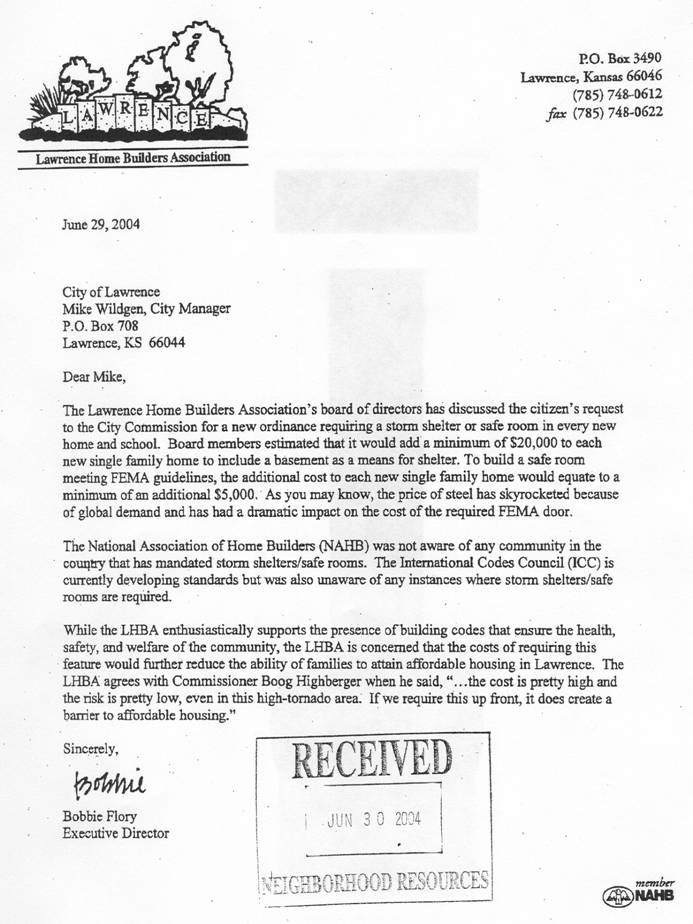 LAWRENCE
Lawrence Home Builders Association

P.O. Box 3490
Lawrence, Kansas 66046
(785) 748-0612
fax (785) 748-0622

June 29, 2004

City of Lawrence
Mike Wildgen, City Manager
P.O. Box 708
Lawrence, KS 66044

Dear Mike,

The Lawrence Home Builders Association's board of directors has discussed the citizen's request to the City Commission for a new ordinance requiring a storm shelter or safe room in every new home and school. Board members estimated that it would add a minimum of $20,000 to each new single family home to include a basement as a means for shelter. To build a safe room meeting FEMA guidelines, the additional cost to each new single family home would equate to a minimum of an additional $5,000. As you may know, the price of steel has skyrocketed because of global demand and has had a dramatic impact on the cost of the required FEMA door.

The National Association of Home Builders (NAHB) was not aware of any community in the country that has mandated storm shelters/safe rooms. The International Codes Council (ICC) is currently developing standards but was also unaware of any instances where storm shelters/safe rooms are required.

While the LHBA enthusiastically supports the presence of building codes that ensure the health, safety, and welfare of the community, the LHBA is concerned that the costs of requiring this feature would further reduce the ability of families to attain affordable housing in Lawrence. The LHBA agrees with Commissioner Boog Highberger when he said, "...the cost is pretty high and the risk is pretty low, even in this high-tornado area. If we require this up front, it does create a barrier to affordable housing."

Sincerely,

Bobbie

Bobbie Flory
Executive Director

RECEIVED
JUN 30 2004
NEIGHBORHOOD RESOURCES

member
NAHB